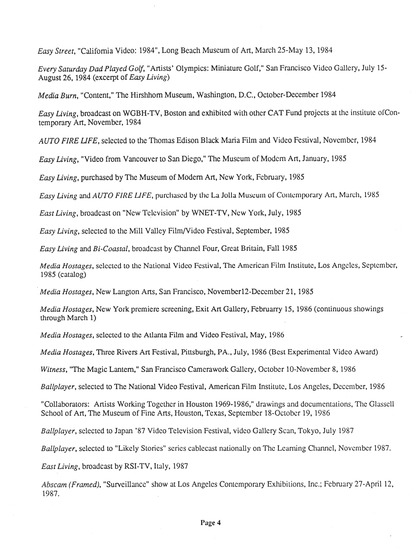 Easy Street, "California Video: 1984", Long Beach Museum of Art, March 25-May 13, 1984

Every Saturday Dad Played Golf, "Artists' Olympics: Miniature Golf," San Francisco Video Gallery, July 15-August 26, 1984 (excerpt of Easy Living)

Media Burn, "Content," The Hirshhorn Museum, Washington, D.C., October-December 1984

Easy Living, broadcast on WGBH-TV, Boston and exhibited with other CAT Fund projects at the institute ofContemporary Art, November, 1984

AUTO FIRE LIFE, selected to the Thomas Edison Black Maria Film and Video Festival, November, 1984

Easy Living, "Video from Vancouver to San Diego," The Museum of Modern Art, January, 1985

Easy Living, purchased by The Museum of Modern Art, New York, February, 1985

Easy Living and AUTO FIRE LIFE, purchased by the La Jolla Museum of Contemporary Art, March, 1985

East Living, broadcast on "New Television" by WNET-TV, New York, July, 1985

Easy Living, selected to the Mill Valley Film/Video Festival, September, 1985

Easy Living and Bi-Coastal, broadcast by Channel Four, Great Britain, Fall 1985

Media Hostages, selected to the National Video Festival, The American Film Institute, Los Angeles, September, 1985 (catalog)

Media Hostages, New Langton Arts, San Francisco, November12-December 21, 1985

Media Hostages, New York premiere screening, Exit Art Gallery, Februarry 15, 1986 (continuous showings through March 1)

Media Hostages, selected to the Atlanta Film and Video Festival, May, 1986

Media Hostages, Three Rivers Art Festival, Pittsburgh, PA., July, 1986 (Best Experimental Video Award)

Witness, "The Magic Lantern," San Francisco Camerawork Gallery, October 10-November 8, 1986

Ballplayer, selected to The National Video Festival, American Film Institute, Los Angeles, December, 1986

"Collaborators: Artists Working Together in Houston 1969-1986," drawings and documentations, The Glassell School of Art, The Museum of Fine Arts, Houston, Texas, September 18-October 19, 1986

Ballplayer, selected to Japan '87 Video Television Festival, video Gallery Scan, Tokyo, July 1987

Ballplayer, selected to "Likely Stories" series cablecast nationally on The Learning Channel, November 1987.

East Living, broadcast by RSI-TV, Italy, 1987

Abscam (Framed), "Surveillance" show at Los Angeles Contemporary Exhibitions, Inc.; February 27-April 12, 1987.

Page 4